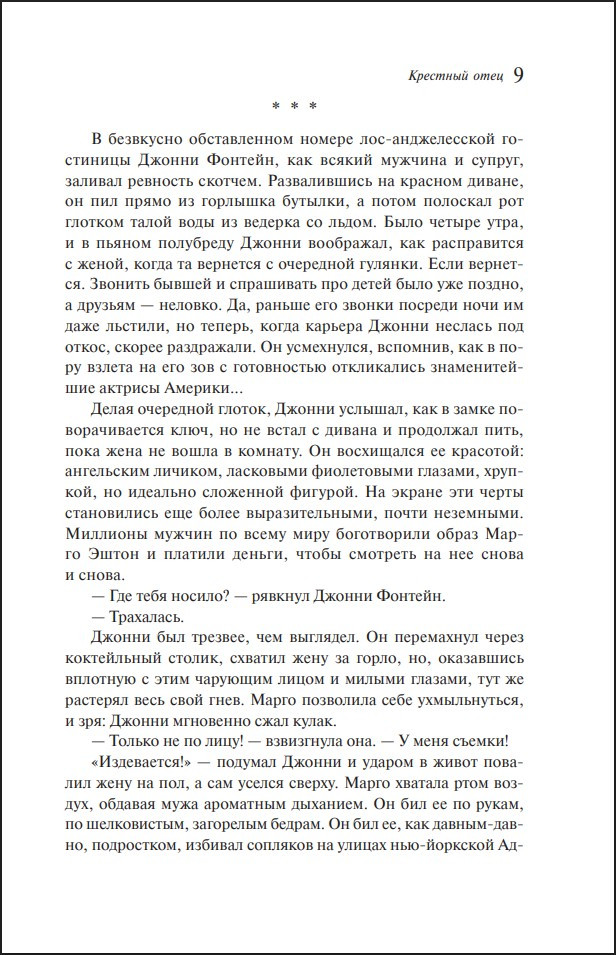 Крестный отец 9

* * *

В безвкусно обставленном номере лос-анджелесской гостиницы Джонни Фонтейн, как всякий мужчина и супруг, заливал ревность скотчем. Развалившись на красном диване, он пил прямо из горлышка бутылки, а потом полоскал рот глотком талой воды из ведерка со льдом. Было четыре утра, и в пьяном полубреду Джонни воображал, как расправится с женой, когда та вернется с очередной гулянки. Если вернется. Звонить бывшей и спрашивать про детей было уже поздно, а друзьям — неловко. Да, раньше его звонки посреди ночи им даже льстили, но теперь, когда карьера Джонни неслась под откос, скорее раздражали. Он усмехнулся, вспомнив, как в пору взлета на его зов с готовностью откликались знаменитейшие актрисы Америки...

Делая очередной глоток, Джонни услышал, как в замке поворачивается ключ, но не встал с дивана и продолжал пить, пока жена не вошла в комнату. Он восхищался ее красотой: ангельским личиком, ласковыми фиолетовыми глазами, хрупкой, но идеально сложенной фигурой. На экране эти черты становились еще более выразительными, почти неземными. Миллионы мужчин по всему миру боготворили образ Марго Эштон и платили деньги, чтобы смотреть на нее снова и снова.

— Где тебя носило? — рявкнул Джонни Фонтейн.

— Трахалась.

Джонни был трезвее, чем выглядел. Он перемахнул через коктейльный столик, схватил жену за горло, но, оказавшись вплотную с этим чарующим лицом и милыми глазами, тут же растерял весь свой гнев. Марго позволила себе ухмыльнуться, и зря: Джонни мгновенно сжал кулак.

— Только не по лицу! — взвизгнула она. — У меня съемки!

«Издевается!» — подумал Джонни и ударом в живот повалил жену на пол, а сам уселся сверху. Марго хватала ртом воздух, обдавая мужа ароматным дыханием. Он бил ее по рукам, по шелковистым, загорелым бедрам. Он бил ее, как давным-давно, подростком, избивал сопляков на улицах нью-йоркской Ад-